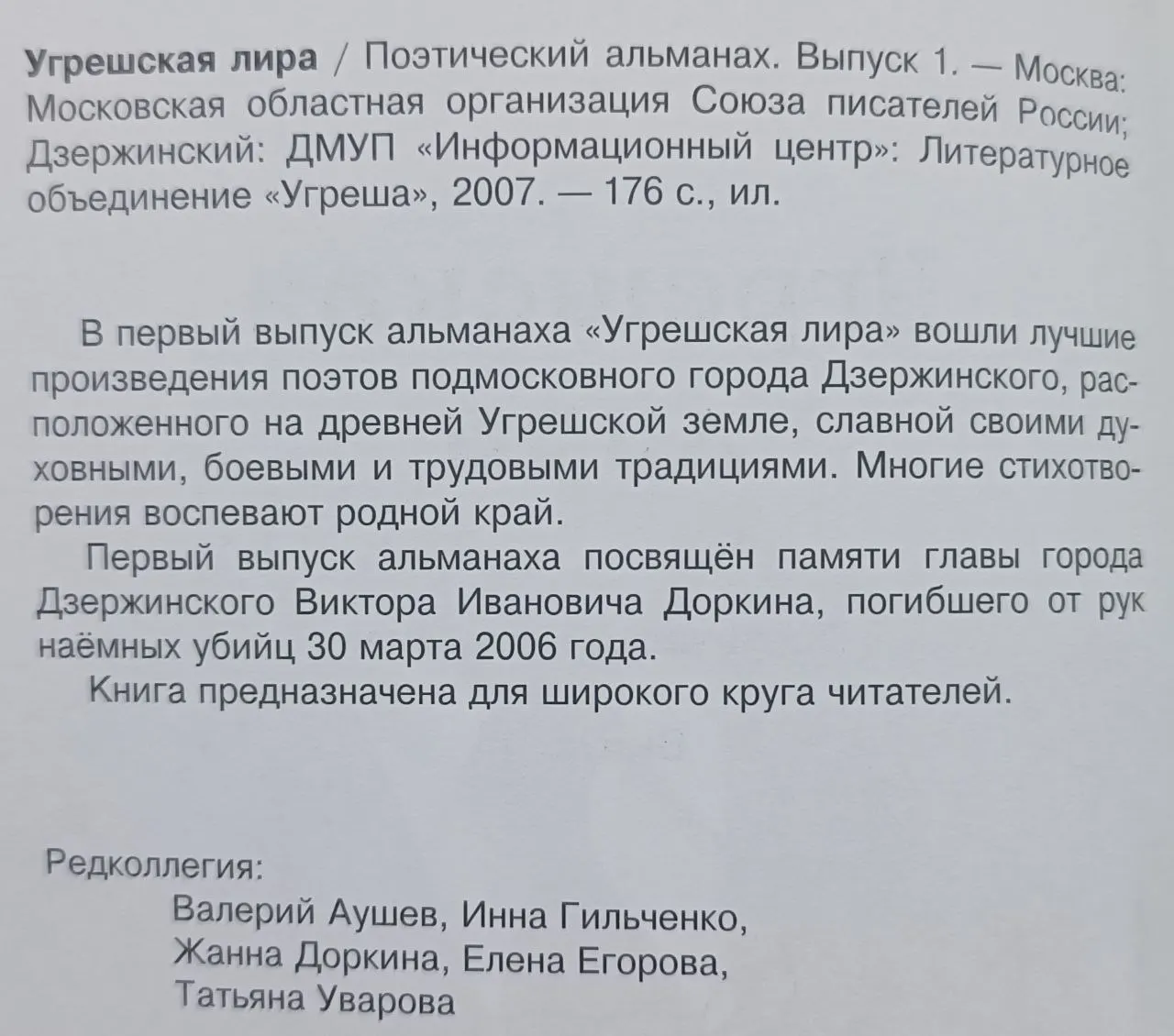 Угрешская лира / Поэтический альманах. Выпуск 1. — Москва: Московская областная организация Союза писателей России; Дзержинский: ДМУП «Информационный центр»: Литературное объединение «Угреша», 2007. — 176 с., ил.

В первый выпуск альманаха «Угрешская лира» вошли лучшие произведения поэтов подмосковного города Дзержинского, расположенного на древней Угрешской земле, славной своими духовными, боевыми и трудовыми традициями. Многие стихотворения воспевают родной край.

Первый выпуск альманаха посвящён памяти главы города Дзержинского Виктора Ивановича Доркина, погибшего от рук наёмных убийц 30 марта 2006 года.

Книга предназначена для широкого круга читателей.

Редколлегия:
Валерий Аушев, Инна Гильченко, Жанна Доркина, Елена Егорова, Татьяна Уварова